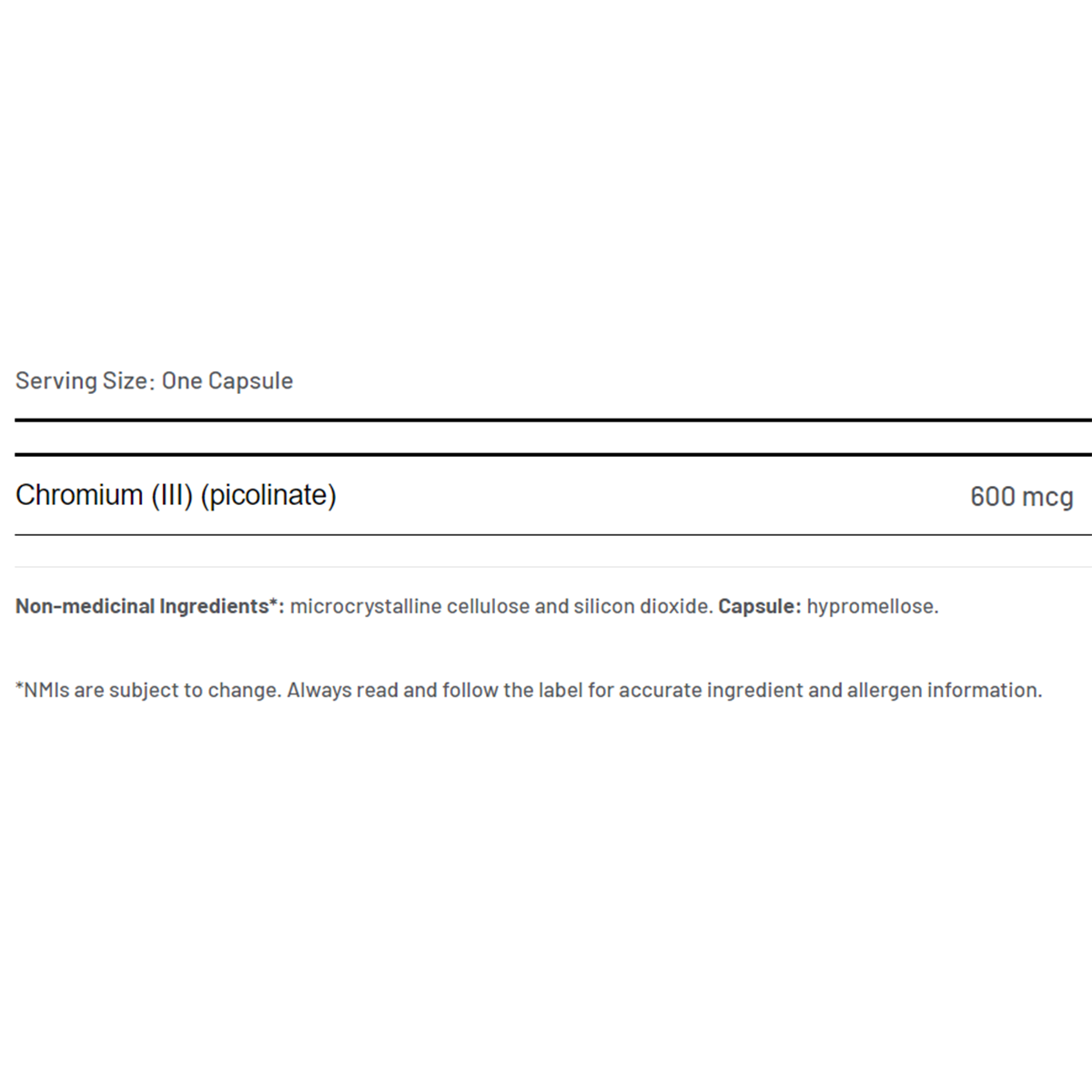 Serving Size: One Capsule

Chromium (III) (picolinate) 600 mcg

Non-medicinal Ingredients*: microcrystalline cellulose and silicon dioxide. Capsule: hypromellose.

*NMIs are subject to change. Always read and follow the label for accurate ingredient and allergen information.